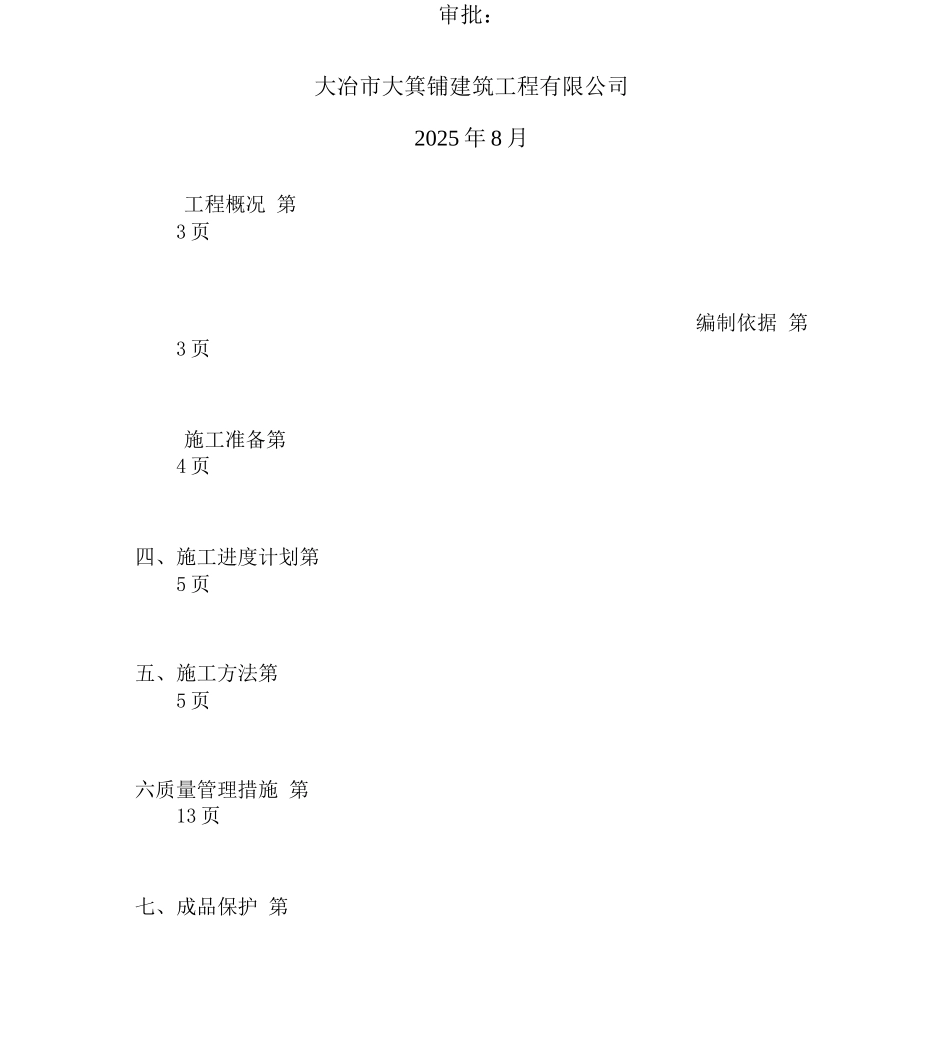 审批：

大冶市大箕铺建筑工程有限公司

2025 年 8 月

工程概况 第
3 页

编制依据 第
3 页

施工准备第
4 页

四、施工进度计划第
5 页

五、施工方法第
5 页

六质量管理措施 第
13 页

七、成品保护 第